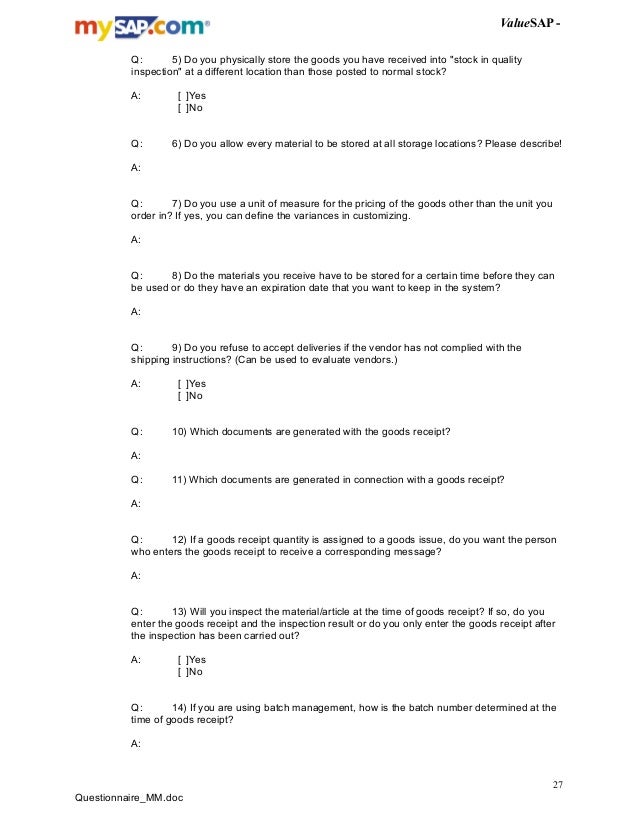 mySAP.com®

ValueSAP -

Q: 5) Do you physically store the goods you have received into "stock in quality inspection" at a different location than those posted to normal stock?

A: [ ]Yes
[ ]No

Q: 6) Do you allow every material to be stored at all storage locations? Please describe!

A:

Q: 7) Do you use a unit of measure for the pricing of the goods other than the unit you order in? If yes, you can define the variances in customizing.

A:

Q: 8) Do the materials you receive have to be stored for a certain time before they can be used or do they have an expiration date that you want to keep in the system?

A:

Q: 9) Do you refuse to accept deliveries if the vendor has not complied with the shipping instructions? (Can be used to evaluate vendors.)

A: [ ]Yes
[ ]No

Q: 10) Which documents are generated with the goods receipt?

A:

Q: 11) Which documents are generated in connection with a goods receipt?

A:

Q: 12) If a goods receipt quantity is assigned to a goods issue, do you want the person who enters the goods receipt to receive a corresponding message?

A:

Q: 13) Will you inspect the material/article at the time of goods receipt? If so, do you enter the goods receipt and the inspection result or do you only enter the goods receipt after the inspection has been carried out?

A: [ ]Yes
[ ]No

Q: 14) If you are using batch management, how is the batch number determined at the time of goods receipt?

A:

27

Questionnaire_MM.doc